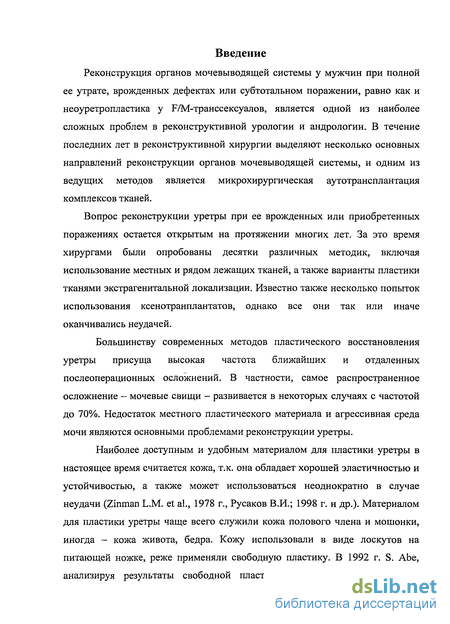 Введение

Реконструкция органов мочевыводящей системы у мужчин при полной ее утрате, врожденных дефектах или субтотальном поражении, равно как и неоуретропластика у F/M-транссексуалов, является одной из наиболее сложных проблем в реконструктивной урологии и андрологии. В течение последних лет в реконструктивной хирургии выделяют несколько основных направлений реконструкции органов мочевыводящей системы, и одним из ведущих методов является микрохирургическая аутотрансплантация комплексов тканей.

Вопрос реконструкции уретры при ее врожденных или приобретенных поражениях остается открытым на протяжении многих лет. За это время хирургами были опробованы десятки различных методик, включая использование местных и рядом лежащих тканей, а также варианты пластики тканями экстрагенитальной локализации. Известно также несколько попыток использования ксенотранплантатов, однако все они так или иначе оканчивались неудачей.

Большинству современных методов пластического восстановления уретры присуща высокая частота ближайших и отдаленных послеоперационных осложнений. В частности, самое распространенное осложнение – мочевые свищи – развивается в некоторых случаях с частотой до 70%. Недостаток местного пластического материала и агрессивная среда мочи являются основными проблемами реконструкции уретры.

Наиболее доступным и удобным материалом для пластики уретры в настоящее время считается кожа, т.к. она обладает хорошей эластичностью и устойчивостью, а также может использоваться неоднократно в случае неудачи (Zinman L.M. et al., 1978 г., Русаков В.И.; 1998 г. и др.). Материалом для пластики уретры чаще всего служили кожа полового члена и мошонки, иногда – кожа живота, бедра. Кожу использовали в виде лоскутов на питающей ножке, реже применяли свободную пластику. В 1992 г. S. Abe, анализируя результаты свободной пласт

dsLib.net
библиотека диссертаций